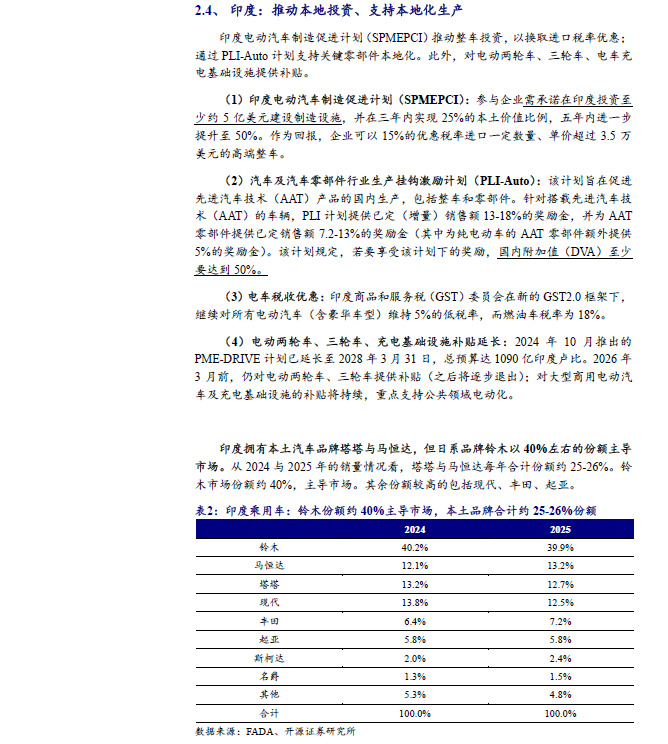 2.4、印度：推动本地投资、支持本地化生产

印度电动汽车制造促进计划（SPMEPCI）推动整车投资，以换取进口税率优惠；通过 PLI-Auto 计划支持关键零部件本地化。此外，对电动两轮车、三轮车、电车充电基础设施提供补贴。

（1）印度电动汽车制造促进计划（SPMEPCI）：参与企业需承诺在印度投资至少约 5 亿美元建设制造设施，并在三年内实现 25%的本土价值比例，五年内进一步提升至 50%。作为回报，企业可以 15%的优惠税率进口一定数量、单价超过 3.5 万美元的高端整车。

（2）汽车及汽车零部件行业生产挂钩激励计划（PLI-Auto）：该计划旨在促进先进汽车技术（AAT）产品的国内生产，包括整车和零部件。针对搭载先进汽车技术（AAT）的车辆，PLI 计划提供已定（增量）销售额 13-18%的奖励金，并为 AAT 零部件提供已定销售额 7.2-13%的奖励金（其中为纯电动车的 AAT 零部件额外提供 5%的奖励金）。该计划规定，若要享受该计划下的奖励，国内附加值（DVA）至少要达到 50%。

（3）电车税收优惠：印度商品和服务税（GST）委员会在新的 GST2.0 框架下，继续对所有电动汽车（含豪华车型）维持 5%的低税率，而燃油车税率为 18%。

（4）电动两轮车、三轮车、充电基础设施补贴延长：2024 年 10 月推出的 PME-DRIVE 计划已延长至 2028 年 3 月 31 日，总预算达 1090 亿印度卢比。2026 年 3 月前，仍对电动两轮车、三轮车提供补贴（之后将逐步退出）；对大型商用电动汽车及充电基础设施的补贴将持续，重点支持公共领域电动化。

印度拥有本土汽车品牌塔塔与马恒达，但日系品牌铃木以 40%左右的份额主导市场。从 2024 与 2025 年的销量情况看，塔塔与马恒达每年合计份额约 25-26%。铃木市场份额约 40%，主导市场。其余份额较高的包括现代、丰田、起亚。

表2：印度乘用车：铃木份额约 40%主导市场，本土品牌合计约 25-26%份额

| | 2024 | 2025 |
|---|---|---|
| 铃木 | 40.2% | 39.9% |
| 马恒达 | 12.1% | 13.2% |
| 塔塔 | 13.2% | 12.7% |
| 现代 | 13.8% | 12.5% |
| 丰田 | 6.4% | 7.2% |
| 起亚 | 5.8% | 5.8% |
| 斯柯达 | 2.0% | 2.4% |
| 名爵 | 1.3% | 1.5% |
| 其他 | 5.3% | 4.8% |
| 合计 | 100.0% | 100.0% |

数据来源：FADA、开源证券研究所